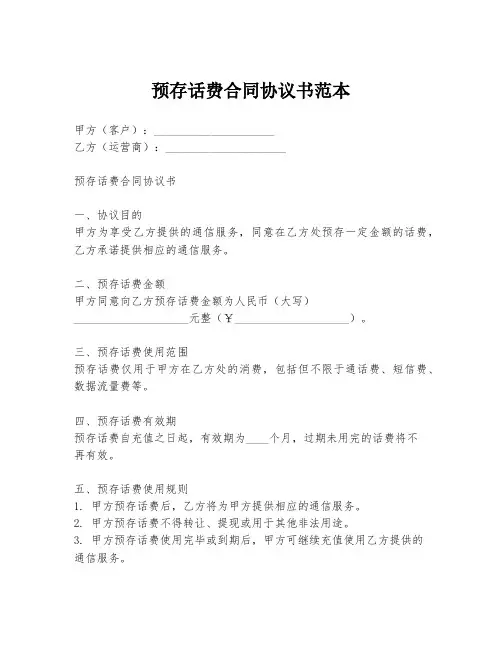 预存话费合同协议书范本

甲方（客户）：____________________
乙方（运营商）：____________________

预存话费合同协议书

一、协议目的
甲方为享受乙方提供的通信服务，同意在乙方处预存一定金额的话费，乙方承诺提供相应的通信服务。

二、预存话费金额
甲方同意向乙方预存话费金额为人民币（大写）____________________元整（¥____________________）。

三、预存话费使用范围
预存话费仅用于甲方在乙方处的消费，包括但不限于通话费、短信费、数据流量费等。

四、预存话费有效期
预存话费自充值之日起，有效期为____个月，过期未用完的话费将不再有效。

五、预存话费使用规则
1. 甲方预存话费后，乙方将为甲方提供相应的通信服务。
2. 甲方预存话费不得转让、提现或用于其他非法用途。
3. 甲方预存话费使用完毕或到期后，甲方可继续充值使用乙方提供的通信服务。